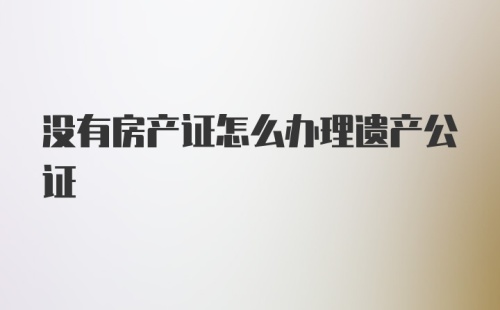 没有房产证怎么办理遗产公证